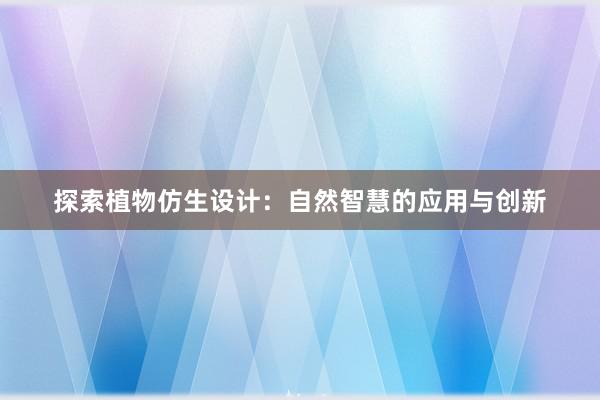 探索植物仿生设计：自然智慧的应用与创新